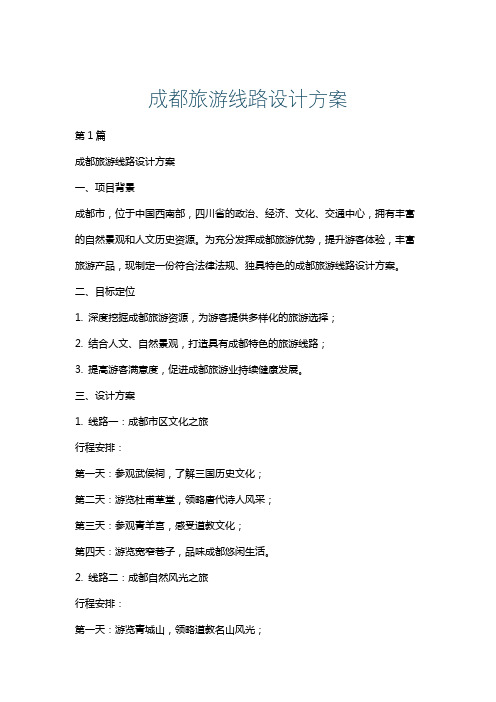 成都旅游线路设计方案

第1篇

成都旅游线路设计方案

一、项目背景

成都市，位于中国西南部，四川省的政治、经济、文化、交通中心，拥有丰富的自然景观和人文历史资源。为充分发挥成都旅游优势，提升游客体验，丰富旅游产品，现制定一份符合法律法规、独具特色的成都旅游线路设计方案。

二、目标定位

1. 深度挖掘成都旅游资源，为游客提供多样化的旅游选择；

2. 结合人文、自然景观，打造具有成都特色的旅游线路；

3. 提高游客满意度，促进成都旅游业持续健康发展。

三、设计方案

1. 线路一：成都市区文化之旅

行程安排：

第一天：参观武侯祠，了解三国历史文化；

第二天：游览杜甫草堂，领略唐代诗人风采；

第三天：参观青羊宫，感受道教文化；

第四天：游览宽窄巷子，品味成都悠闲生活。

2. 线路二：成都自然风光之旅

行程安排：

第一天：游览青城山，领略道教名山风光；